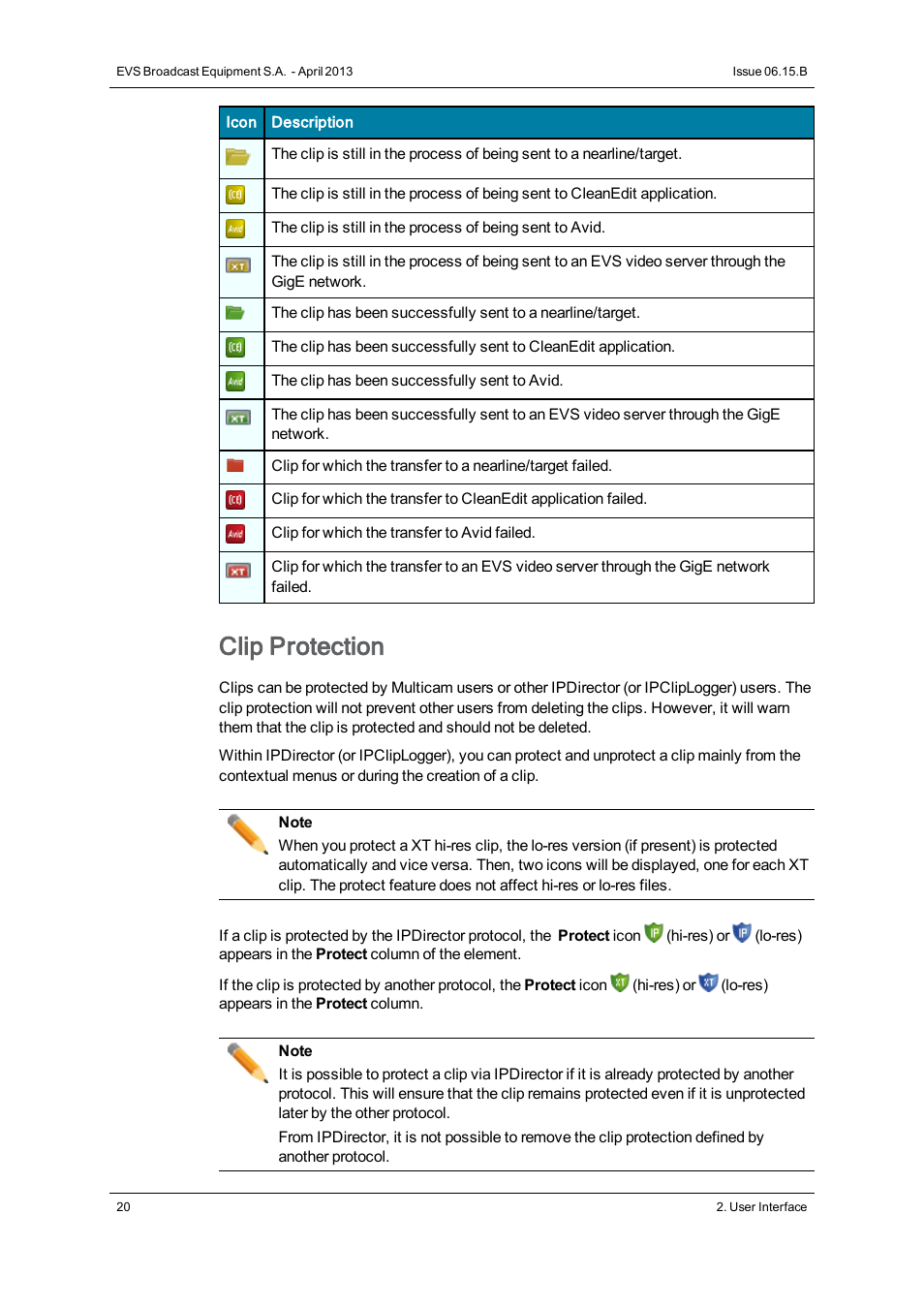 EVS Broadcast Equipment S.A. - April 2013

Issue 06.15.B

| Icon | Description |
|---|---|
|  | The clip is still in the process of being sent to a nearline/target. |
| CE | The clip is still in the process of being sent to CleanEdit application. |
| Avid | The clip is still in the process of being sent to Avid. |
| XT | The clip is still in the process of being sent to an EVS video server through the GigE network. |
|  | The clip has been successfully sent to a nearline/target. |
| CE | The clip has been successfully sent to CleanEdit application. |
| Avid | The clip has been successfully sent to Avid. |
| XT | The clip has been successfully sent to an EVS video server through the GigE network. |
|  | Clip for which the transfer to a nearline/target failed. |
| CE | Clip for which the transfer to CleanEdit application failed. |
| Avid | Clip for which the transfer to Avid failed. |
| XT | Clip for which the transfer to an EVS video server through the GigE network failed. |

Clip Protection

Clips can be protected by Multicam users or other IPDirector (or IPClipLogger) users. The clip protection will not prevent other users from deleting the clips. However, it will warn them that the clip is protected and should not be deleted.

Within IPDirector (or IPClipLogger), you can protect and unprotect a clip mainly from the contextual menus or during the creation of a clip.

Note
When you protect a XT hi-res clip, the lo-res version (if present) is protected automatically and vice versa. Then, two icons will be displayed, one for each XT clip. The protect feature does not affect hi-res or lo-res files.

If a clip is protected by the IPDirector protocol, the Protect icon IP (hi-res) or IP (lo-res) appears in the Protect column of the element.

If the clip is protected by another protocol, the Protect icon XT (hi-res) or XT (lo-res) appears in the Protect column.

Note
It is possible to protect a clip via IPDirector if it is already protected by another protocol. This will ensure that the clip remains protected even if it is unprotected later by the other protocol.
From IPDirector, it is not possible to remove the clip protection defined by another protocol.

20

2. User Interface